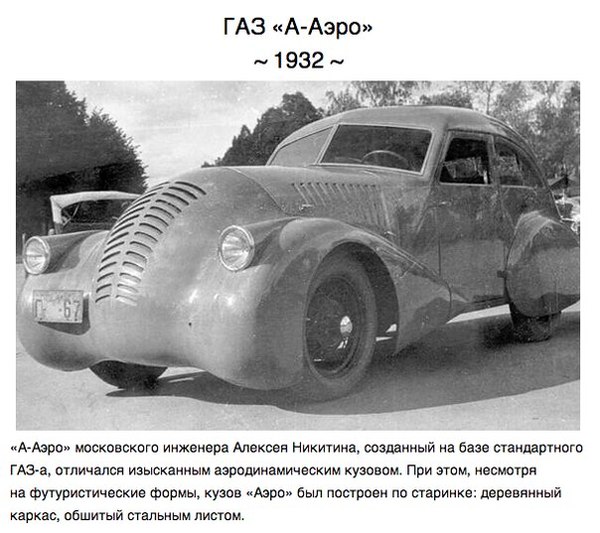 ГАЗ «А-Аэро»
~ 1932 ~

«А-Аэро» московского инженера Алексея Никитина, созданный на базе стандартного ГАЗ-а, отличался изысканным аэродинамическим кузовом. При этом, несмотря на футуристические формы, кузов «Аэро» был построен по старинке: деревянный каркас, обшитый стальным листом.